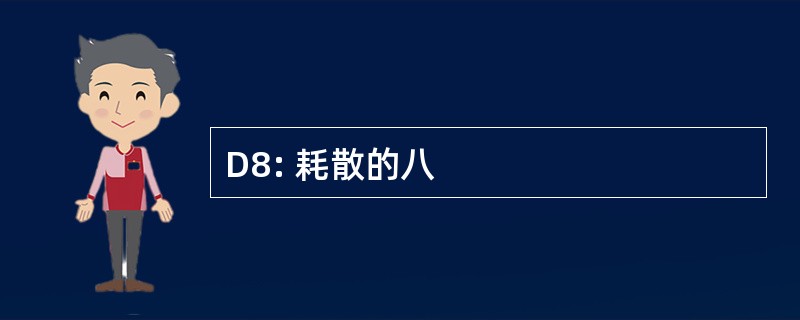 D8: 耗散的八